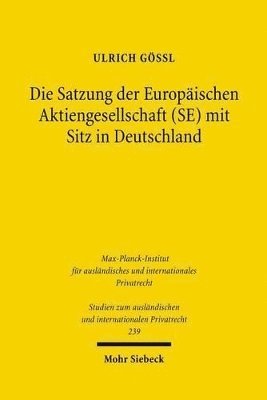 ULRICH GÖSSL

Die Satzung der Europäischen Aktiengesellschaft (SE) mit Sitz in Deutschland

Max-Planck-Institut für ausländisches und internationales Privatrecht

Studien zum ausländischen und internationalen Privatrecht
239

Mohr Siebeck